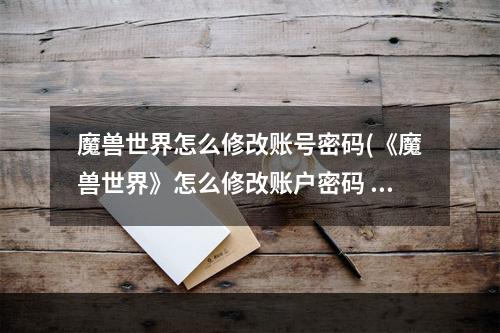 魔兽世界怎么修改账号密码(《魔兽世界》怎么修改账户密码 ...